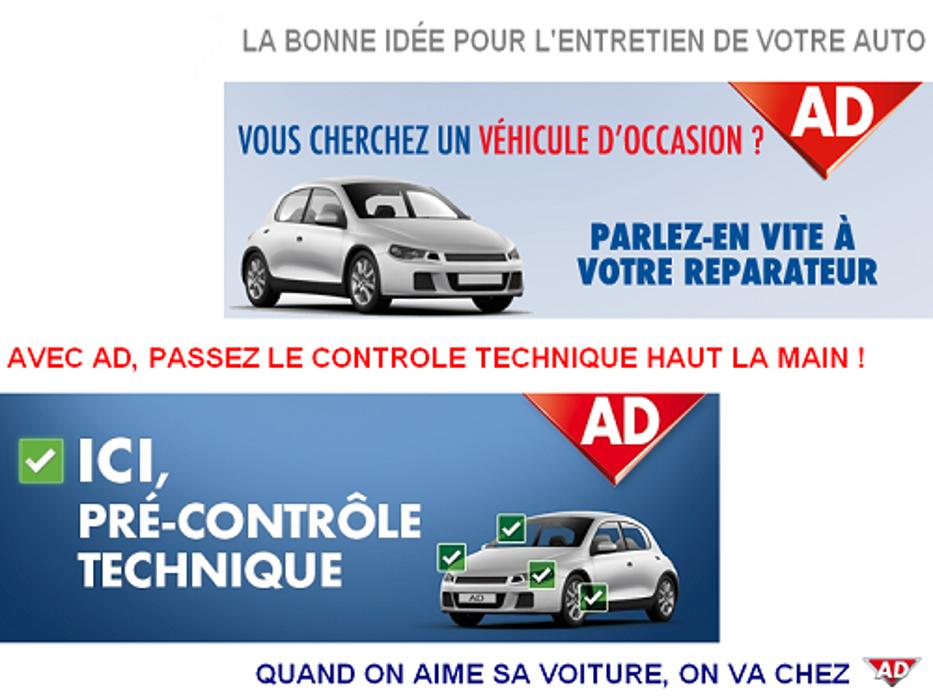 LA BONNE IDÉE POUR L'ENTRETIEN DE VOTRE AUTO

VOUS CHERCHEZ UN VÉHICULE D'OCCASION ?

AD

PARLEZ-EN VITE À VOTRE REPARATEUR

AVEC AD, PASSEZ LE CONTROLE TECHNIQUE HAUT LA MAIN !

AD

☑ ICI, PRÉ-CONTRÔLE TECHNIQUE

AD

QUAND ON AIME SA VOITURE, ON VA CHEZ AD